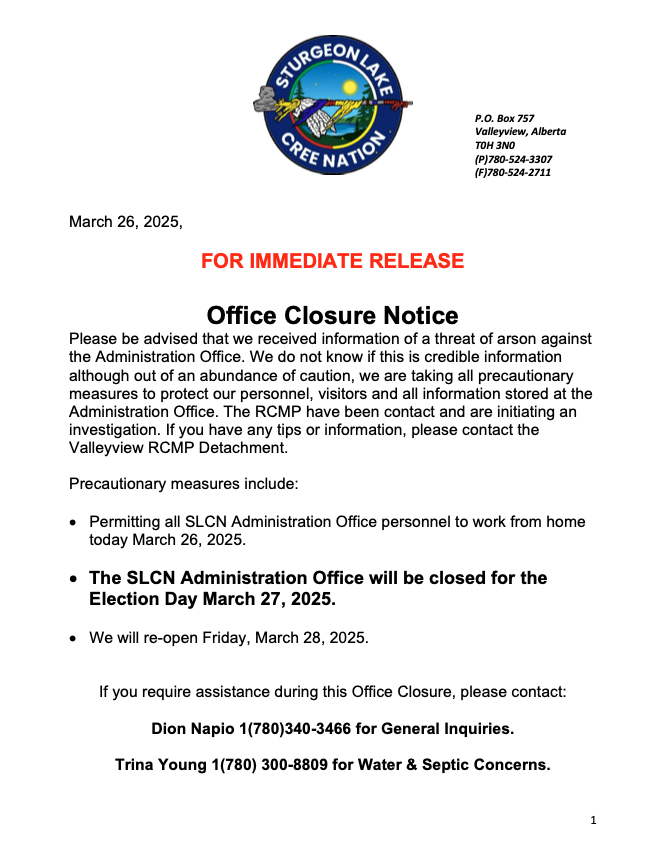 STURGEON LAKE CREE NATION

P.O. Box 757
Valleyview, Alberta
T0H 3N0
(P)780-524-3307
(F)780-524-2711

March 26, 2025,

FOR IMMEDIATE RELEASE

Office Closure Notice

Please be advised that we received information of a threat of arson against the Administration Office. We do not know if this is credible information although out of an abundance of caution, we are taking all precautionary measures to protect our personnel, visitors and all information stored at the Administration Office. The RCMP have been contact and are initiating an investigation. If you have any tips or information, please contact the Valleyview RCMP Detachment.

Precautionary measures include:

• Permitting all SLCN Administration Office personnel to work from home today March 26, 2025.

• The SLCN Administration Office will be closed for the Election Day March 27, 2025.

• We will re-open Friday, March 28, 2025.

If you require assistance during this Office Closure, please contact:

Dion Napio 1(780)340-3466 for General Inquiries.

Trina Young 1(780) 300-8809 for Water & Septic Concerns.

1